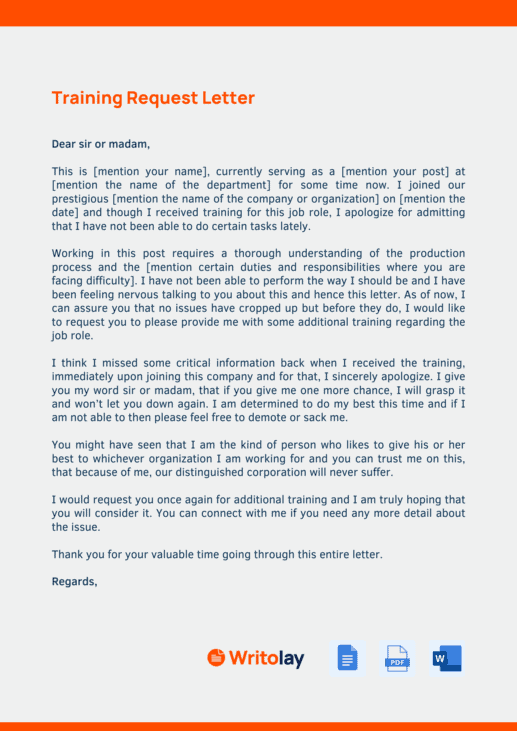 Training Request Letter

Dear sir or madam,

This is [mention your name], currently serving as a [mention your post] at [mention the name of the department] for some time now. I joined our prestigious [mention the name of the company or organization] on [mention the date] and though I received training for this job role, I apologize for admitting that I have not been able to do certain tasks lately.

Working in this post requires a thorough understanding of the production process and the [mention certain duties and responsibilities where you are facing difficulty]. I have not been able to perform the way I should be and I have been feeling nervous talking to you about this and hence this letter. As of now, I can assure you that no issues have cropped up but before they do, I would like to request you to please provide me with some additional training regarding the job role.

I think I missed some critical information back when I received the training, immediately upon joining this company and for that, I sincerely apologize. I give you my word sir or madam, that if you give me one more chance, I will grasp it and won't let you down again. I am determined to do my best this time and if I am not able to then please feel free to demote or sack me.

You might have seen that I am the kind of person who likes to give his or her best to whichever organization I am working for and you can trust me on this, that because of me, our distinguished corporation will never suffer.

I would request you once again for additional training and I am truly hoping that you will consider it. You can connect with me if you need any more detail about the issue.

Thank you for your valuable time going through this entire letter.

Regards,

Writolay

PDF

W